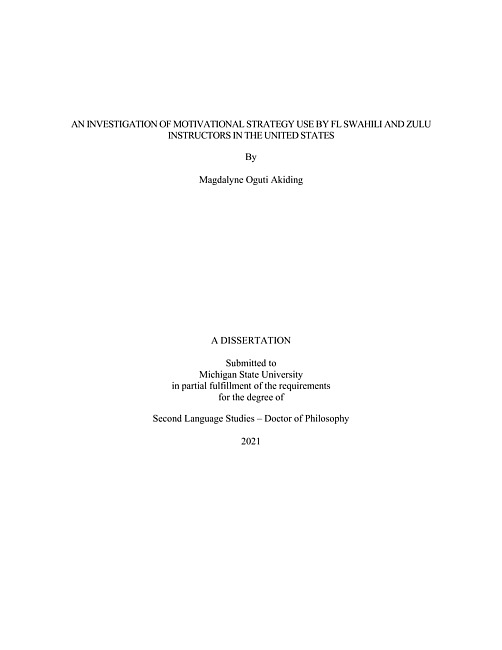 AN INVESTIGATION OF MOTIVATIONAL STRATEGY USE BY FL SWAHILI AND ZULU INSTRUCTORS IN THE UNITED STATES

By

Magdalyne Oguti Akiding

A DISSERTATION

Submitted to
Michigan State University
in partial fulfillment of the requirements
for the degree of

Second Language Studies – Doctor of Philosophy

2021